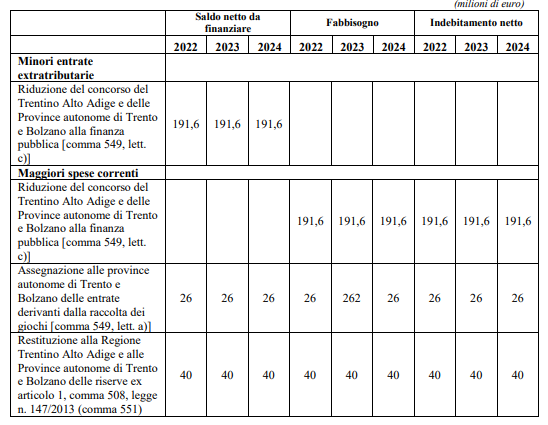 (milioni di euro)

| | Saldo netto da finanziare | | | Fabbisogno | | | Indebitamento netto | | |
|---|---|---|---|---|---|---|---|---|---|
| | 2022 | 2023 | 2024 | 2022 | 2023 | 2024 | 2022 | 2023 | 2024 |
| **Minori entrate extratributarie** | | | | | | | | | |
| Riduzione del concorso del Trentino Alto Adige e delle Province autonome di Trento e Bolzano alla finanza pubblica [comma 549, lett. c)] | 191,6 | 191,6 | 191,6 | | | | | | |
| **Maggiori spese correnti** | | | | | | | | | |
| Riduzione del concorso del Trentino Alto Adige e delle Province autonome di Trento e Bolzano alla finanza pubblica [comma 549, lett. c)] | | | | 191,6 | 191,6 | 191,6 | 191,6 | 191,6 | 191,6 |
| Assegnazione alle province autonome di Trento e Bolzano delle entrate derivanti dalla raccolta dei giochi [comma 549, lett. a)] | 26 | 26 | 26 | 26 | 262 | 26 | 26 | 26 | 26 |
| Restituzione alla Regione Trentino Alto Adige e alle Province autonome di Trento e Bolzano delle riserve ex articolo 1, comma 508, legge n. 147/2013 (comma 551) | 40 | 40 | 40 | 40 | 40 | 40 | 40 | 40 | 40 |